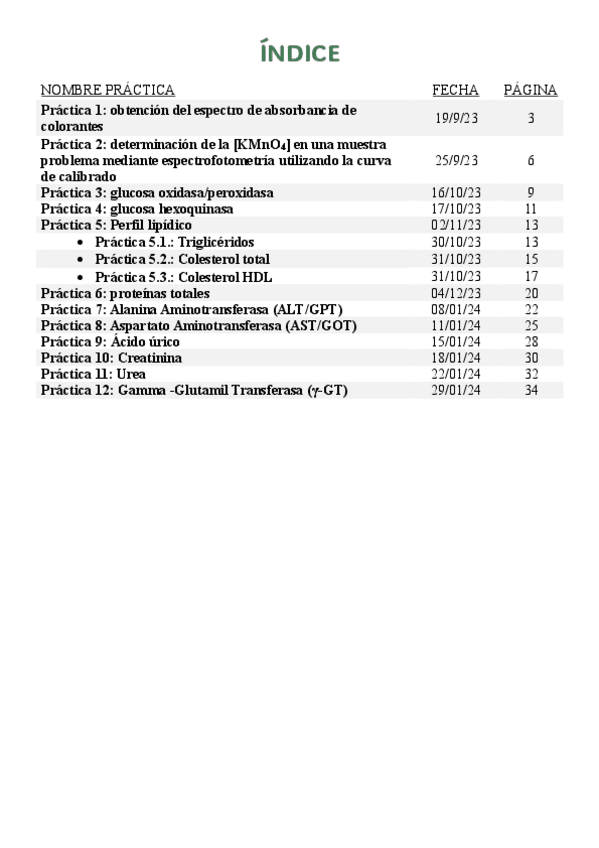 ÍNDICE

| NOMBRE PRÁCTICA | FECHA | PÁGINA |
|---|---|---|
| Práctica 1: obtención del espectro de absorbancia de colorantes | 19/9/23 | 3 |
| Práctica 2: determinación de la [$KMnO_4$] en una muestra problema mediante espectrofotometría utilizando la curva de calibrado | 25/9/23 | 6 |
| Práctica 3: glucosa oxidasa/peroxidasa | 16/10/23 | 9 |
| Práctica 4: glucosa hexoquinasa | 17/10/23 | 11 |
| Práctica 5: Perfil lipídico | 02/11/23 | 13 |
| • Práctica 5.1.: Triglicéridos | 30/10/23 | 13 |
| • Práctica 5.2.: Colesterol total | 31/10/23 | 15 |
| • Práctica 5.3.: Colesterol HDL | 31/10/23 | 17 |
| Práctica 6: proteínas totales | 04/12/23 | 20 |
| Práctica 7: Alanina Aminotransferasa (ALT/GPT) | 08/01/24 | 22 |
| Práctica 8: Aspartato Aminotransferasa (AST/GOT) | 11/01/24 | 25 |
| Práctica 9: Ácido úrico | 15/01/24 | 28 |
| Práctica 10: Creatinina | 18/01/24 | 30 |
| Práctica 11: Urea | 22/01/24 | 32 |
| Práctica 12: Gamma -Glutamil Transferasa ($\gamma$-GT) | 29/01/24 | 34 |